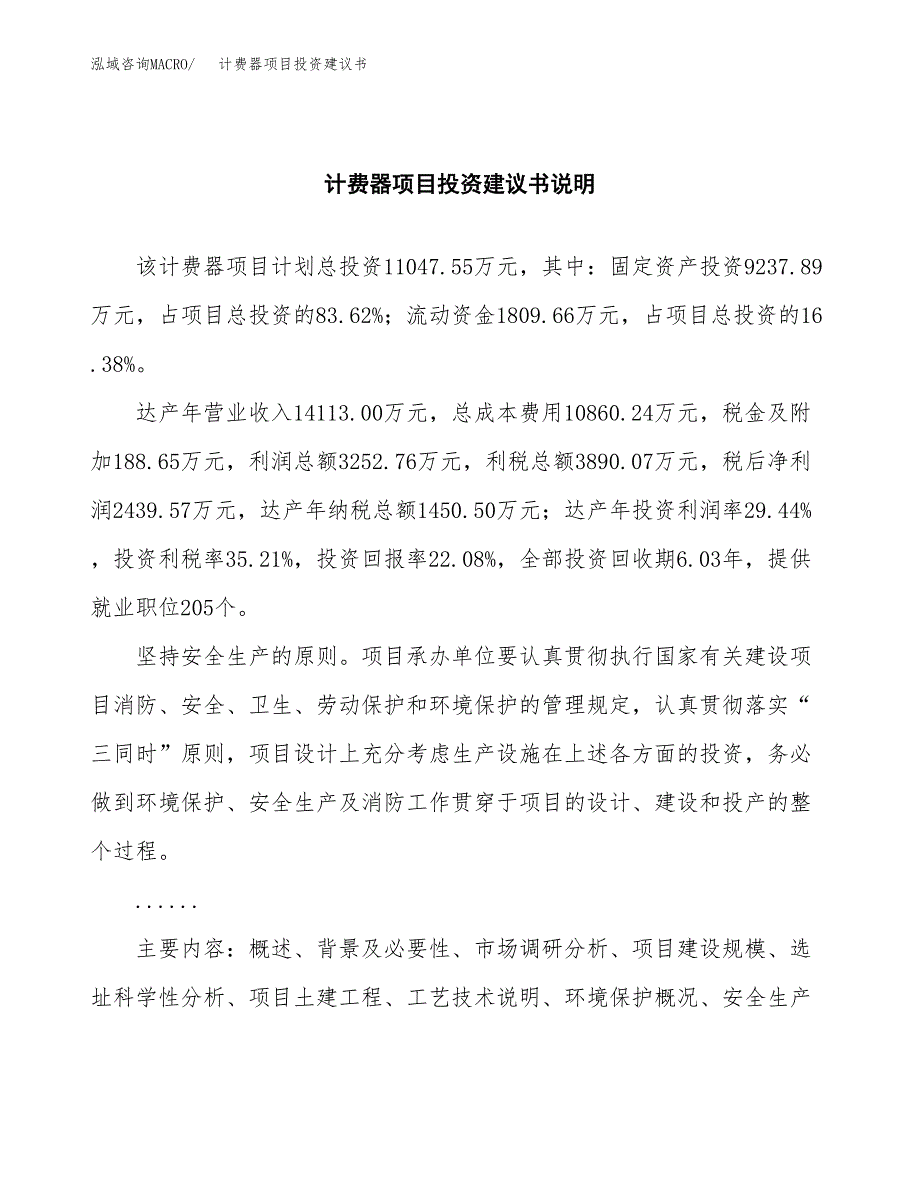 泓域咨询MACRO/　计费器项目投资建议书

计费器项目投资建议书说明

该计费器项目计划总投资11047.55万元，其中：固定资产投资9237.89万元，占项目总投资的83.62%；流动资金1809.66万元，占项目总投资的16.38%。

达产年营业收入14113.00万元，总成本费用10860.24万元，税金及附加188.65万元，利润总额3252.76万元，利税总额3890.07万元，税后净利润2439.57万元，达产年纳税总额1450.50万元；达产年投资利润率29.44%，投资利税率35.21%，投资回报率22.08%，全部投资回收期6.03年，提供就业职位205个。

坚持安全生产的原则。项目承办单位要认真贯彻执行国家有关建设项目消防、安全、卫生、劳动保护和环境保护的管理规定，认真贯彻落实“三同时”原则，项目设计上充分考虑生产设施在上述各方面的投资，务必做到环境保护、安全生产及消防工作贯穿于项目的设计、建设和投产的整个过程。

......

主要内容：概述、背景及必要性、市场调研分析、项目建设规模、选址科学性分析、项目土建工程、工艺技术说明、环境保护概况、安全生产